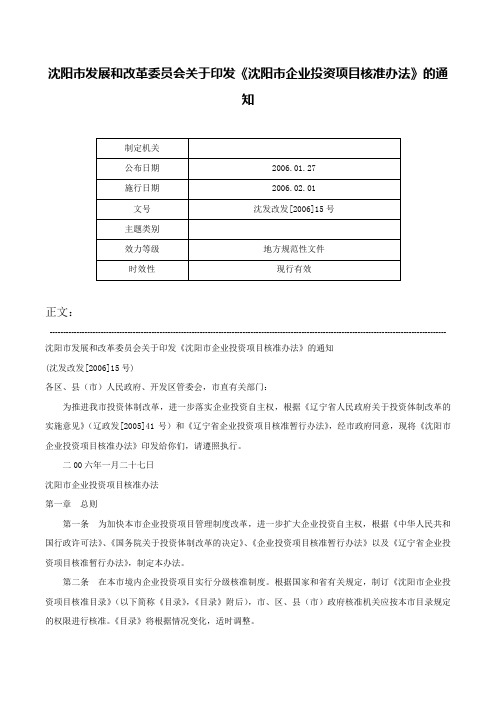 沈阳市发展和改革委员会关于印发《沈阳市企业投资项目核准办法》的通知

| 制定机关 |  |
|---|---|
| 公布日期 | 2006.01.27 |
| 施行日期 | 2006.02.01 |
| 文号 | 沈发改发[2006]15号 |
| 主题类别 |  |
| 效力等级 | 地方规范性文件 |
| 时效性 | 现行有效 |

正文：

沈阳市发展和改革委员会关于印发《沈阳市企业投资项目核准办法》的通知

(沈发改发[2006]15号)

各区、县（市）人民政府、开发区管委会，市直有关部门：

为推进我市投资体制改革，进一步落实企业投资自主权，根据《辽宁省人民政府关于投资体制改革的实施意见》（辽政发[2005]41号）和《辽宁省企业投资项目核准暂行办法》，经市政府同意，现将《沈阳市企业投资项目核准办法》印发给你们，请遵照执行。

二00六年一月二十七日

沈阳市企业投资项目核准办法

第一章 总则

第一条 为加快本市企业投资项目管理制度改革，进一步扩大企业投资自主权，根据《中华人民共和国行政许可法》、《国务院关于投资体制改革的决定》、《企业投资项目核准暂行办法》以及《辽宁省企业投资项目核准暂行办法》，制定本办法。

第二条 在本市境内企业投资项目实行分级核准制度。根据国家和省有关规定，制订《沈阳市企业投资项目核准目录》（以下简称《目录》，《目录》附后），市、区、县（市）政府核准机关应按本市目录规定的权限进行核准。《目录》将根据情况变化，适时调整。